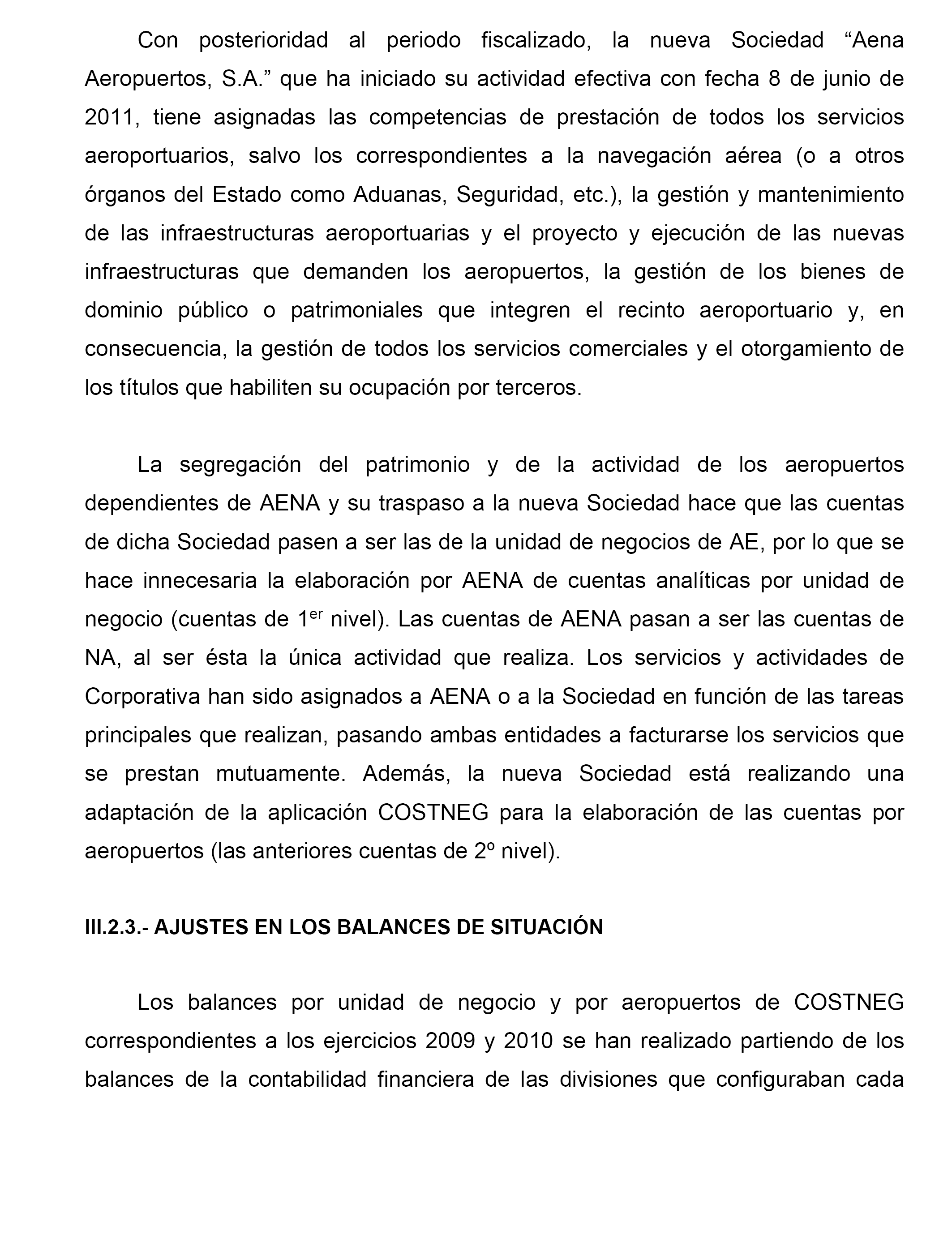 Con posterioridad al periodo fiscalizado, la nueva Sociedad “Aena Aeropuertos, S.A.” que ha iniciado su actividad efectiva con fecha 8 de junio de 2011, tiene asignadas las competencias de prestación de todos los servicios aeroportuarios, salvo los correspondientes a la navegación aérea (o a otros órganos del Estado como Aduanas, Seguridad, etc.), la gestión y mantenimiento de las infraestructuras aeroportuarias y el proyecto y ejecución de las nuevas infraestructuras que demanden los aeropuertos, la gestión de los bienes de dominio público o patrimoniales que integren el recinto aeroportuario y, en consecuencia, la gestión de todos los servicios comerciales y el otorgamiento de los títulos que habiliten su ocupación por terceros.

La segregación del patrimonio y de la actividad de los aeropuertos dependientes de AENA y su traspaso a la nueva Sociedad hace que las cuentas de dicha Sociedad pasen a ser las de la unidad de negocios de AE, por lo que se hace innecesaria la elaboración por AENA de cuentas analíticas por unidad de negocio (cuentas de 1$^{er}$ nivel). Las cuentas de AENA pasan a ser las cuentas de NA, al ser ésta la única actividad que realiza. Los servicios y actividades de Corporativa han sido asignados a AENA o a la Sociedad en función de las tareas principales que realizan, pasando ambas entidades a facturarse los servicios que se prestan mutuamente. Además, la nueva Sociedad está realizando una adaptación de la aplicación COSTNEG para la elaboración de las cuentas por aeropuertos (las anteriores cuentas de 2º nivel).

III.2.3.- AJUSTES EN LOS BALANCES DE SITUACIÓN

Los balances por unidad de negocio y por aeropuertos de COSTNEG correspondientes a los ejercicios 2009 y 2010 se han realizado partiendo de los balances de la contabilidad financiera de las divisiones que configuraban cada